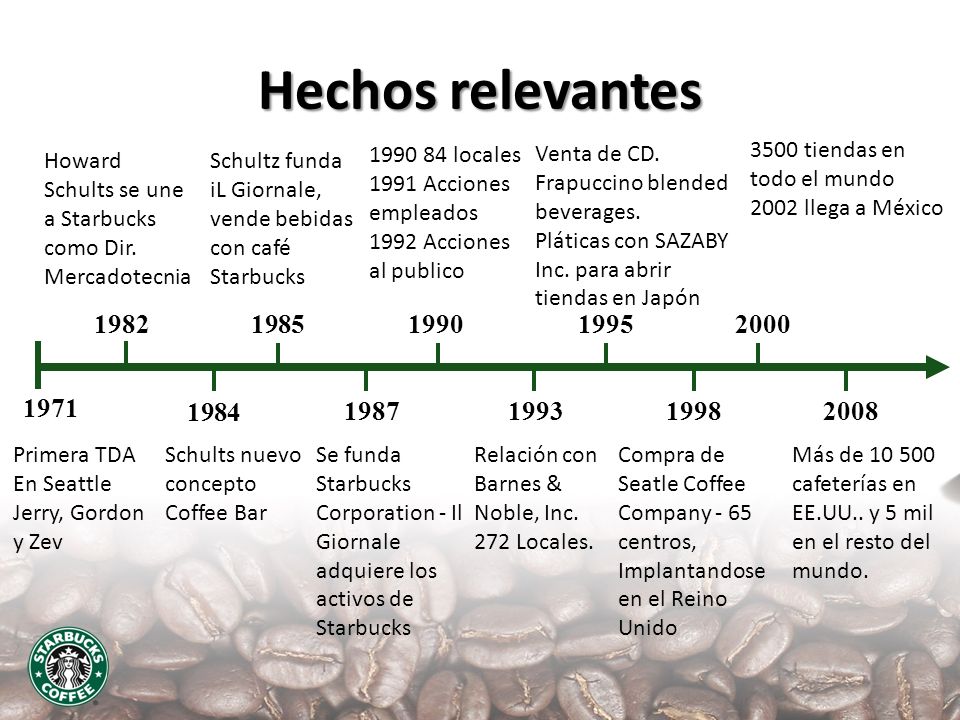 Hechos relevantes

Howard Schults se une a Starbucks como Dir. Mercadotecnia

Schultz funda iL Giornale, vende bebidas con café Starbucks

1990 84 locales
1991 Acciones empleados
1992 Acciones al publico

Venta de CD.
Frapuccino blended beverages.
Pláticas con SAZABY Inc. para abrir tiendas en Japón

3500 tiendas en todo el mundo
2002 llega a México

1982

1985

1990

1995

2000

1971

1984

1987

1993

1998

2008

Primera TDA En Seattle Jerry, Gordon y Zev

Schults nuevo concepto Coffee Bar

Se funda Starbucks Corporation - Il Giornale adquiere los activos de Starbucks

Relación con Barnes & Noble, Inc. 272 Locales.

Compra de Seatle Coffee Company - 65 centros, Implantandose en el Reino Unido

Más de 10 500 cafeterías en EE.UU.. y 5 mil en el resto del mundo.

STARBUCKS COFFEE